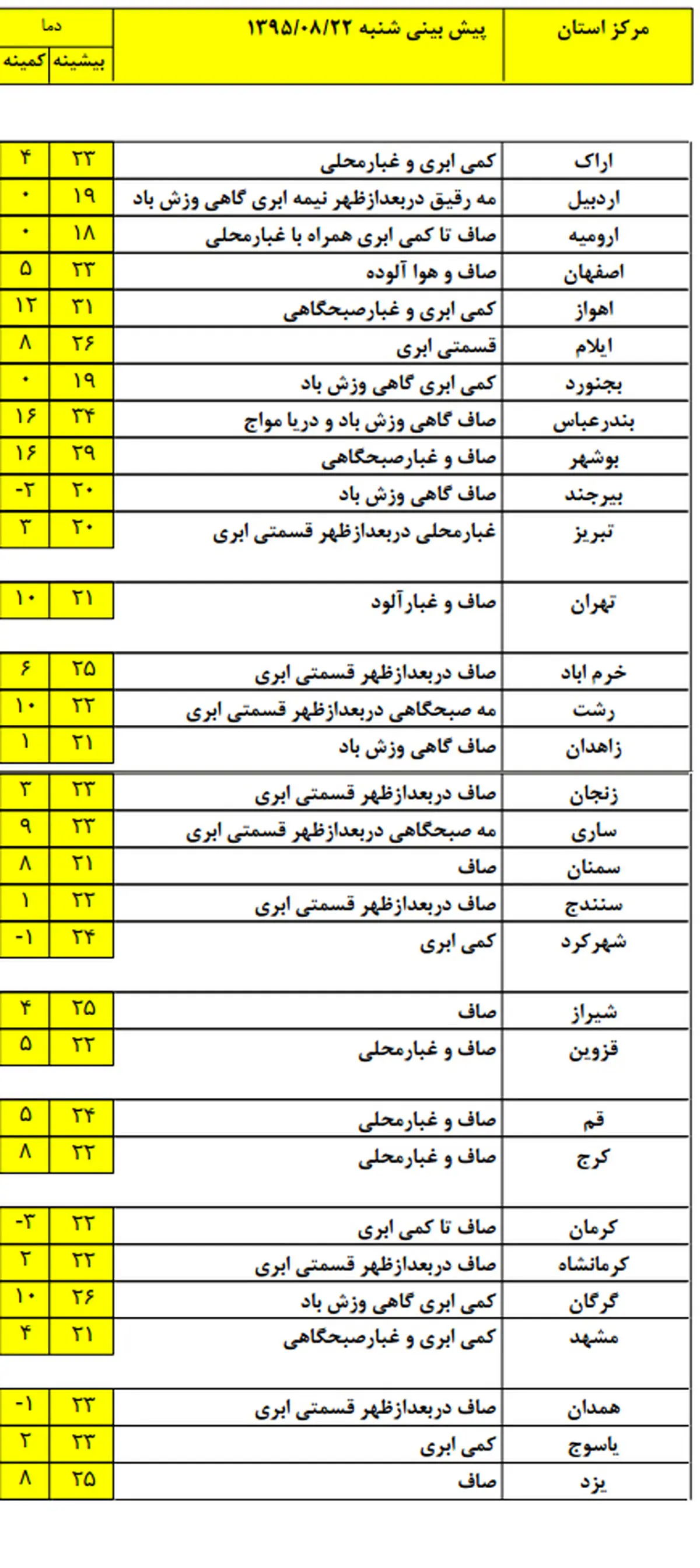 | مرکز استان | پیش بینی شنبه ۱۳۹۵/۰۸/۲۲ | دما بیشینه | دما کمینه |
|---|---|---|---|
| اراک | کمی ابری و غبارمحلی | ۲۳ | ۴ |
| اردبیل | مه رقیق دربعدازظهر نیمه ابری گاهی وزش باد | ۱۹ | ۰ |
| ارومیه | صاف تا کمی ابری همراه با غبارمحلی | ۱۸ | ۰ |
| اصفهان | صاف و هوا آلوده | ۲۳ | ۵ |
| اهواز | کمی ابری و غبارصبحگاهی | ۳۱ | ۱۲ |
| ایلام | قسمتی ابری | ۲۶ | ۸ |
| بجنورد | کمی ابری گاهی وزش باد | ۱۹ | ۰ |
| بندرعباس | صاف گاهی وزش باد و دریا مواج | ۳۴ | ۱۶ |
| بوشهر | صاف و غبارصبحگاهی | ۲۹ | ۱۶ |
| بیرجند | صاف گاهی وزش باد | ۲۰ | -۲ |
| تبریز | غبارمحلی دربعدازظهر قسمتی ابری | ۲۰ | ۳ |
| تهران | صاف و غبارآلود | ۲۱ | ۱۰ |
| خرم اباد | صاف دربعدازظهر قسمتی ابری | ۲۵ | ۶ |
| رشت | مه صبحگاهی دربعدازظهر قسمتی ابری | ۲۲ | ۱۰ |
| زاهدان | صاف گاهی وزش باد | ۲۱ | ۱ |
| زنجان | صاف دربعدازظهر قسمتی ابری | ۲۳ | ۳ |
| ساری | مه صبحگاهی دربعدازظهر قسمتی ابری | ۲۳ | ۹ |
| سمنان | صاف | ۲۱ | ۸ |
| سنندج | صاف دربعدازظهر قسمتی ابری | ۲۲ | ۱ |
| شهرکرد | کمی ابری | ۲۴ | -۱ |
| شیراز | صاف | ۲۵ | ۴ |
| قزوین | صاف و غبارمحلی | ۲۲ | ۵ |
| قم | صاف و غبارمحلی | ۲۴ | ۵ |
| کرج | صاف و غبارمحلی | ۲۲ | ۸ |
| کرمان | صاف تا کمی ابری | ۲۲ | -۳ |
| کرمانشاه | صاف دربعدازظهر قسمتی ابری | ۲۲ | ۲ |
| گرگان | کمی ابری گاهی وزش باد | ۲۶ | ۱۰ |
| مشهد | کمی ابری و غبارصبحگاهی | ۲۱ | ۴ |
| همدان | صاف دربعدازظهر قسمتی ابری | ۲۳ | -۱ |
| یاسوج | کمی ابری | ۲۳ | ۲ |
| یزد | صاف | ۲۵ | ۸ |